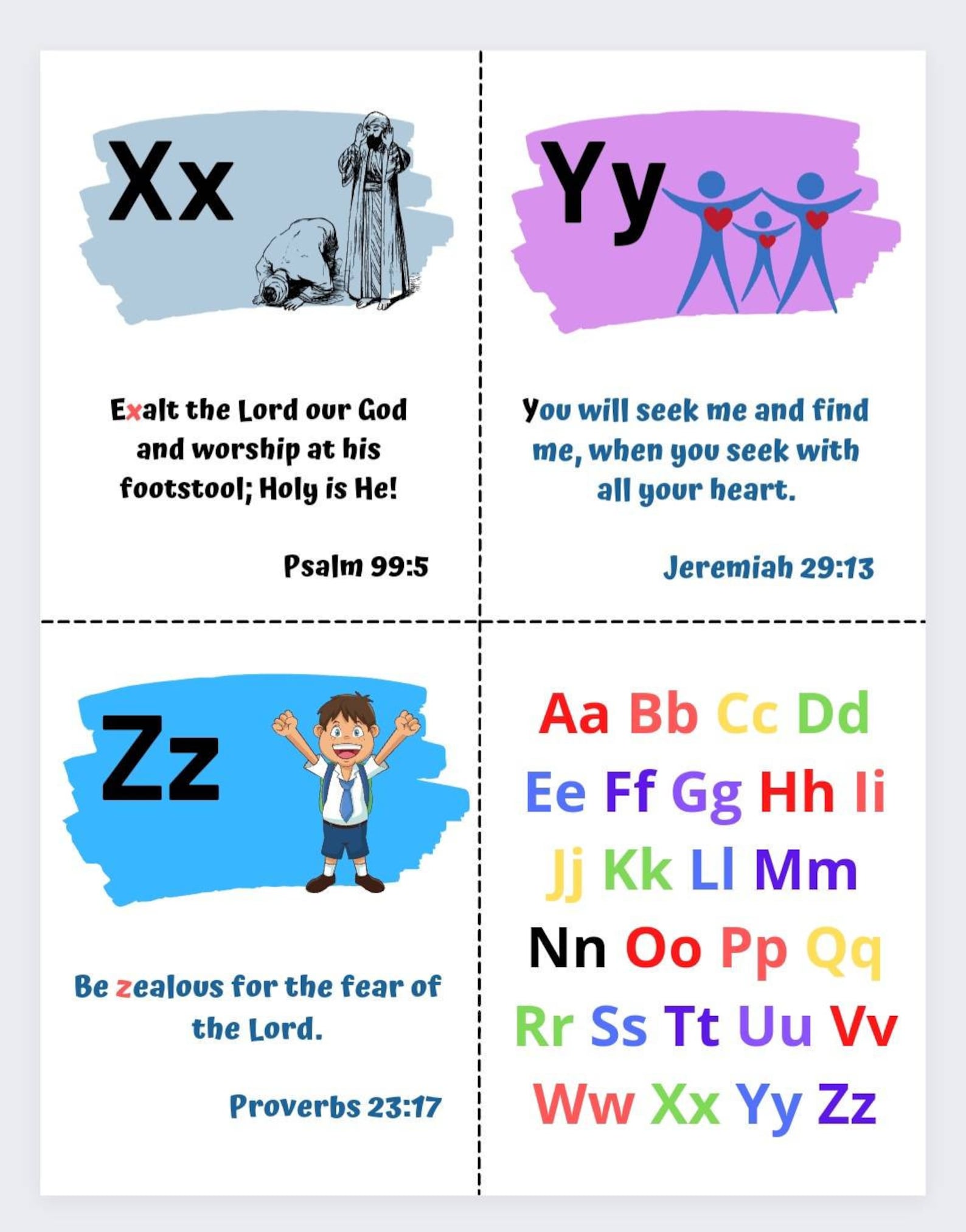 Xx

Exalt the Lord our God and worship at his footstool; Holy is He!

Psalm 99:5

Yy

You will seek me and find me, when you seek with all your heart.

Jeremiah 29:13

Zz

Be zealous for the fear of the Lord.

Proverbs 23:17

Aa Bb Cc Dd
Ee Ff Gg Hh Ii
Jj Kk Ll Mm
Nn Oo Pp Qq
Rr Ss Tt Uu Vv
Ww Xx Yy Zz